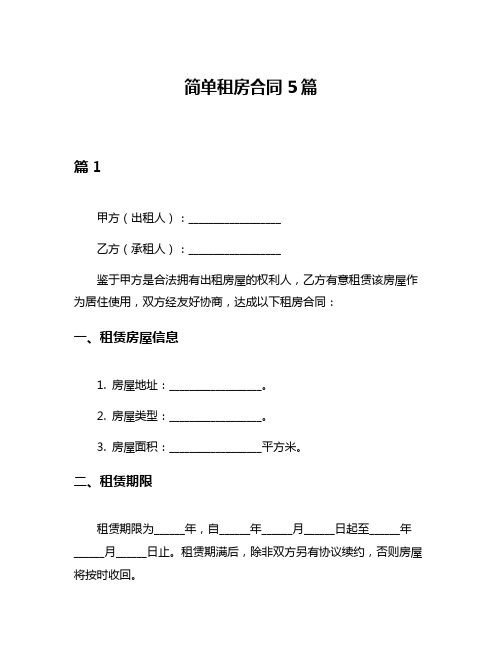 简单租房合同 5 篇

篇 1

甲方（出租人）：________________

乙方（承租人）：________________

鉴于甲方是合法拥有出租房屋的权利人，乙方有意租赁该房屋作为居住使用，双方经友好协商，达成以下租房合同：

一、租赁房屋信息

1. 房屋地址：________________。

2. 房屋类型：________________。

3. 房屋面积：________________平方米。

二、租赁期限

租赁期限为_____年，自_____年_____月_____日起至_____年_____月_____日止。租赁期满后，除非双方另有协议续约，否则房屋将按时收回。